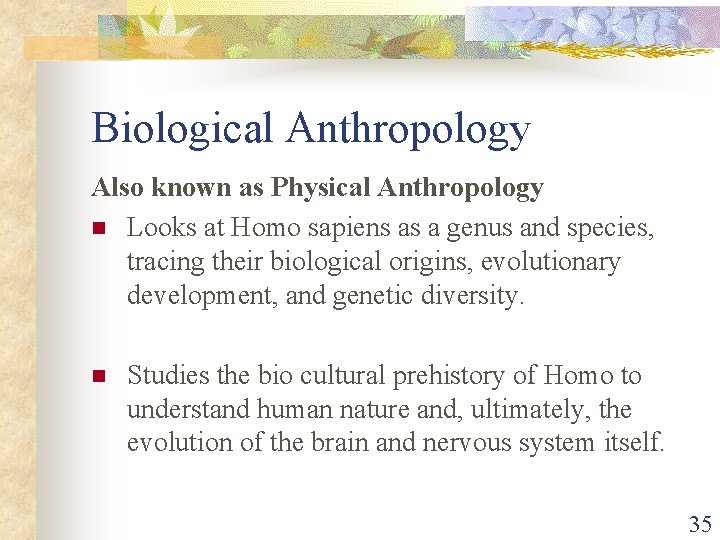 Biological Anthropology

Also known as Physical Anthropology

• Looks at Homo sapiens as a genus and species, tracing their biological origins, evolutionary development, and genetic diversity.

• Studies the bio cultural prehistory of Homo to understand human nature and, ultimately, the evolution of the brain and nervous system itself.

35